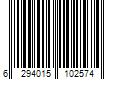 6 294015 102574